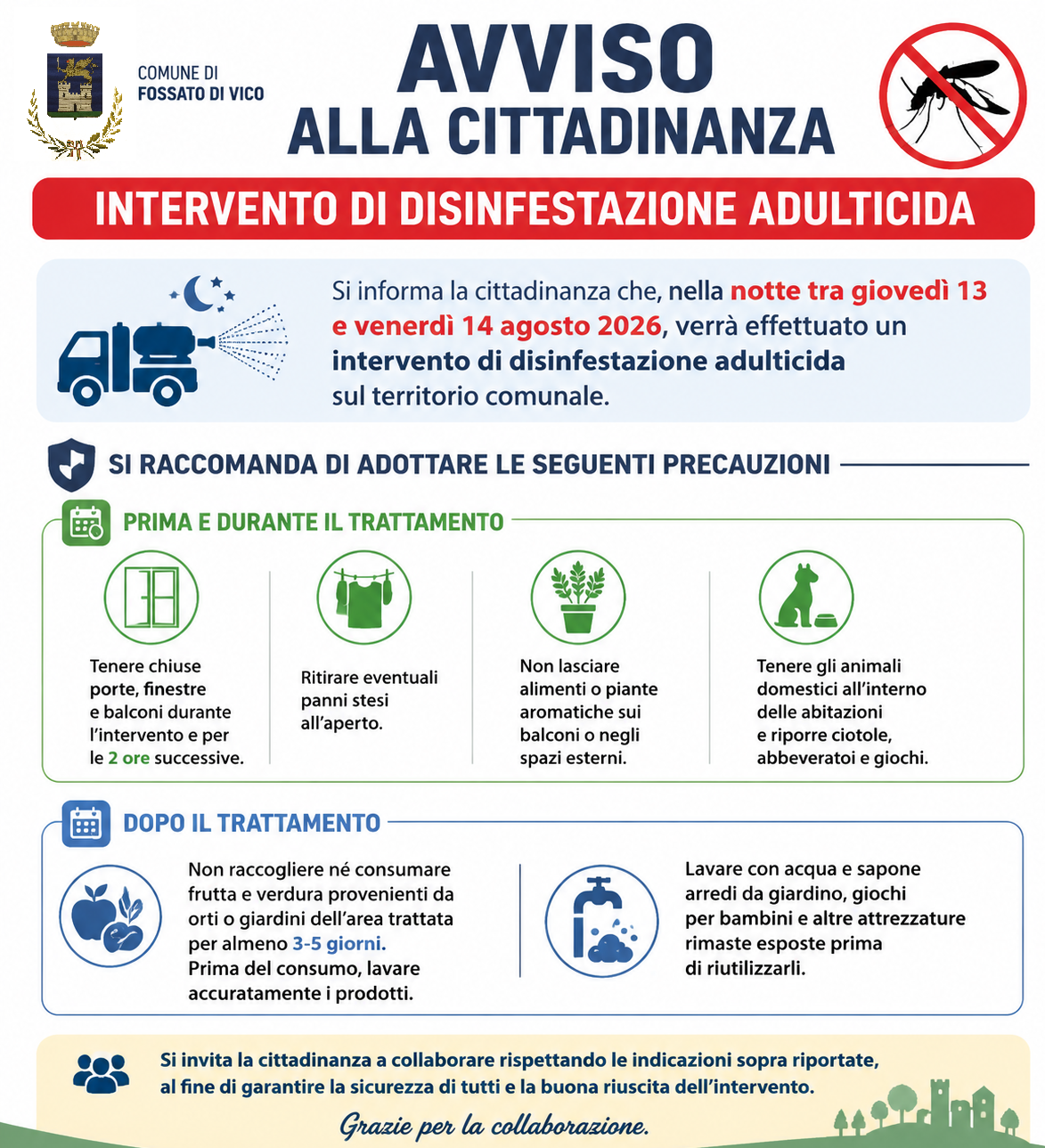 COMUNE DI
FOSSATO DI VICO

AVVISO
ALLA CITTADINANZA

INTERVENTO DI DISINFESTAZIONE ADULTICIDA

Si informa la cittadinanza che, nella notte tra giovedì 13 e venerdì 14 agosto 2026, verrà effettuato un intervento di disinfestazione adulticida sul territorio comunale.

SI RACCOMANDA DI ADOTTARE LE SEGUENTI PRECAUZIONI

PRIMA E DURANTE IL TRATTAMENTO

Tenere chiuse porte, finestre e balconi durante l'intervento e per le 2 ore successive.

Ritirare eventuali panni stesi all'aperto.

Non lasciare alimenti o piante aromatiche sui balconi o negli spazi esterni.

Tenere gli animali domestici all'interno delle abitazioni e riporre ciotole, abbeveratoi e giochi.

DOPO IL TRATTAMENTO

Non raccogliere né consumare frutta e verdura provenienti da orti o giardini dell'area trattata per almeno 3-5 giorni.
Prima del consumo, lavare accuratamente i prodotti.

Lavare con acqua e sapone arredi da giardino, giochi per bambini e altre attrezzature rimaste esposte prima di riutilizzarli.

Si invita la cittadinanza a collaborare rispettando le indicazioni sopra riportate, al fine di garantire la sicurezza di tutti e la buona riuscita dell'intervento.

Grazie per la collaborazione.